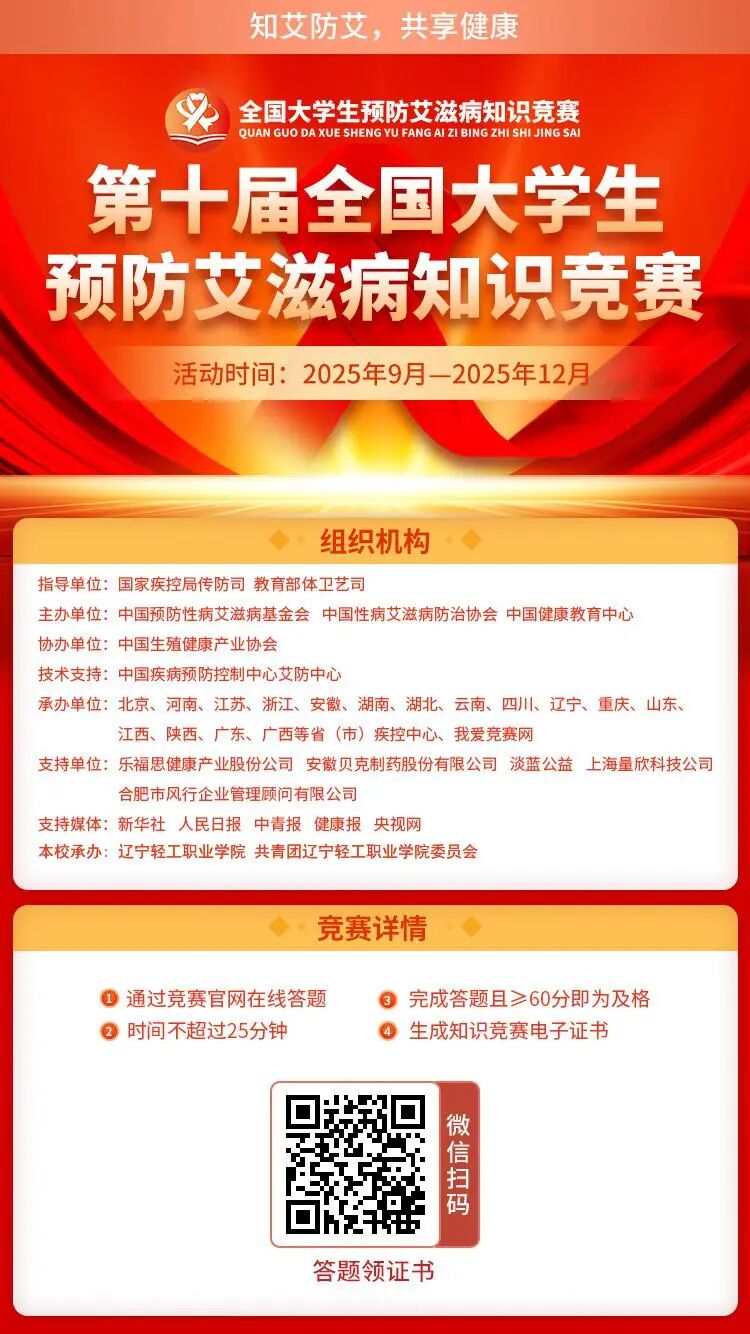 知艾防艾，共享健康

全国大学生预防艾滋病知识竞赛
QUAN GUO DA XUE SHENG YU FANG AI ZI BING ZHI SHI JING SAI

第十届全国大学生
预防艾滋病知识竞赛

活动时间：2025年9月—2025年12月

组织机构

指导单位：国家疾控局传防司 教育部体卫艺司
主办单位：中国预防性病艾滋病基金会 中国性病艾滋病防治协会 中国健康教育中心
协办单位：中国生殖健康产业协会
技术支持：中国疾病预防控制中心艾防中心
承办单位：北京、河南、江苏、浙江、安徽、湖南、湖北、云南、四川、辽宁、重庆、山东、江西、陕西、广东、广西等省（市）疾控中心、我爱竞赛网
支持单位：乐福思健康产业股份公司 安徽贝克制药股份有限公司 淡蓝公益 上海量欣科技公司 合肥市风行企业管理顾问有限公司
支持媒体：新华社 人民日报 中青报 健康报 央视网
本校承办：辽宁轻工职业学院 共青团辽宁轻工职业学院委员会

竞赛详情

1 通过竞赛官网在线答题
2 时间不超过25分钟
3 完成答题且≥60分即为及格
4 生成知识竞赛电子证书

微信扫码

答题领证书